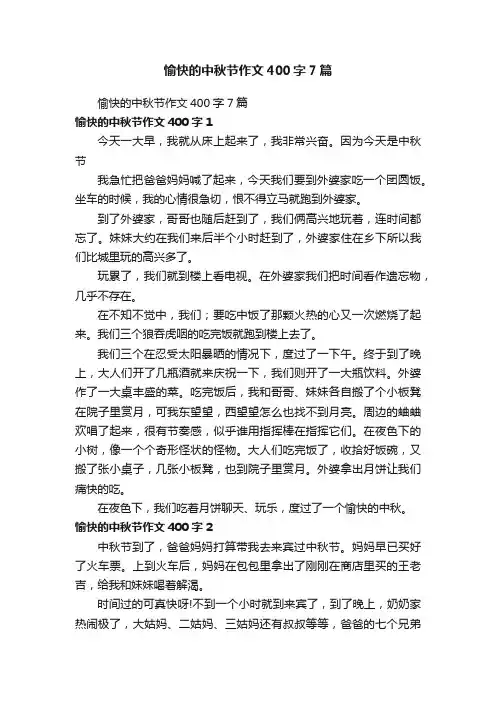 愉快的中秋节作文400字7篇

愉快的中秋节作文400字7篇

愉快的中秋节作文400字1

今天一大早，我就从床上起来了，我非常兴奋。因为今天是中秋节

我急忙把爸爸妈妈喊了起来，今天我们要到外婆家吃一个团圆饭。坐车的时候，我的心情很急切，恨不得立马就跑到外婆家。

到了外婆家，哥哥也随后赶到了，我们俩高兴地玩着，连时间都忘了。妹妹大约在我们来后半个小时赶到了，外婆家住在乡下所以我们比城里玩的高兴多了。

玩累了，我们就到楼上看电视。在外婆家我们把时间看作遗忘物，几乎不存在。

在不知不觉中，我们；要吃中饭了那颗火热的心又一次燃烧了起来。我们三个狼吞虎咽的吃完饭就跑到楼上去了。

我们三个在忍受太阳暴晒的情况下，度过了一下午。终于到了晚上，大人们开了几瓶酒就来庆祝一下，我们则开了一大瓶饮料。外婆作了一大桌丰盛的菜。吃完饭后，我和哥哥、妹妹各自搬了个小板凳在院子里赏月，可我东望望，西望望怎么也找不到月亮。周边的蛐蛐欢唱了起来，很有节奏感，似乎谁用指挥棒在指挥它们。在夜色下的小树，像一个个奇形怪状的怪物。大人们吃完饭了，收拾好饭碗，又搬了张小桌子，几张小板凳，也到院子里赏月。外婆拿出月饼让我们痛快的吃。

在夜色下，我们吃着月饼聊天、玩乐，度过了一个愉快的中秋。

愉快的中秋节作文400字2

中秋节到了，爸爸妈妈打算带我去来宾过中秋节。妈妈早已买好了火车票。上到火车后，妈妈在包包里拿出了刚刚在商店里买的王老吉，给我和妹妹喝着解渴。

时间过的可真快呀!不到一个小时就到来宾了，到了晚上，奶奶家热闹极了，大姑妈、二姑妈、三姑妈还有叔叔等等，爸爸的七个兄弟